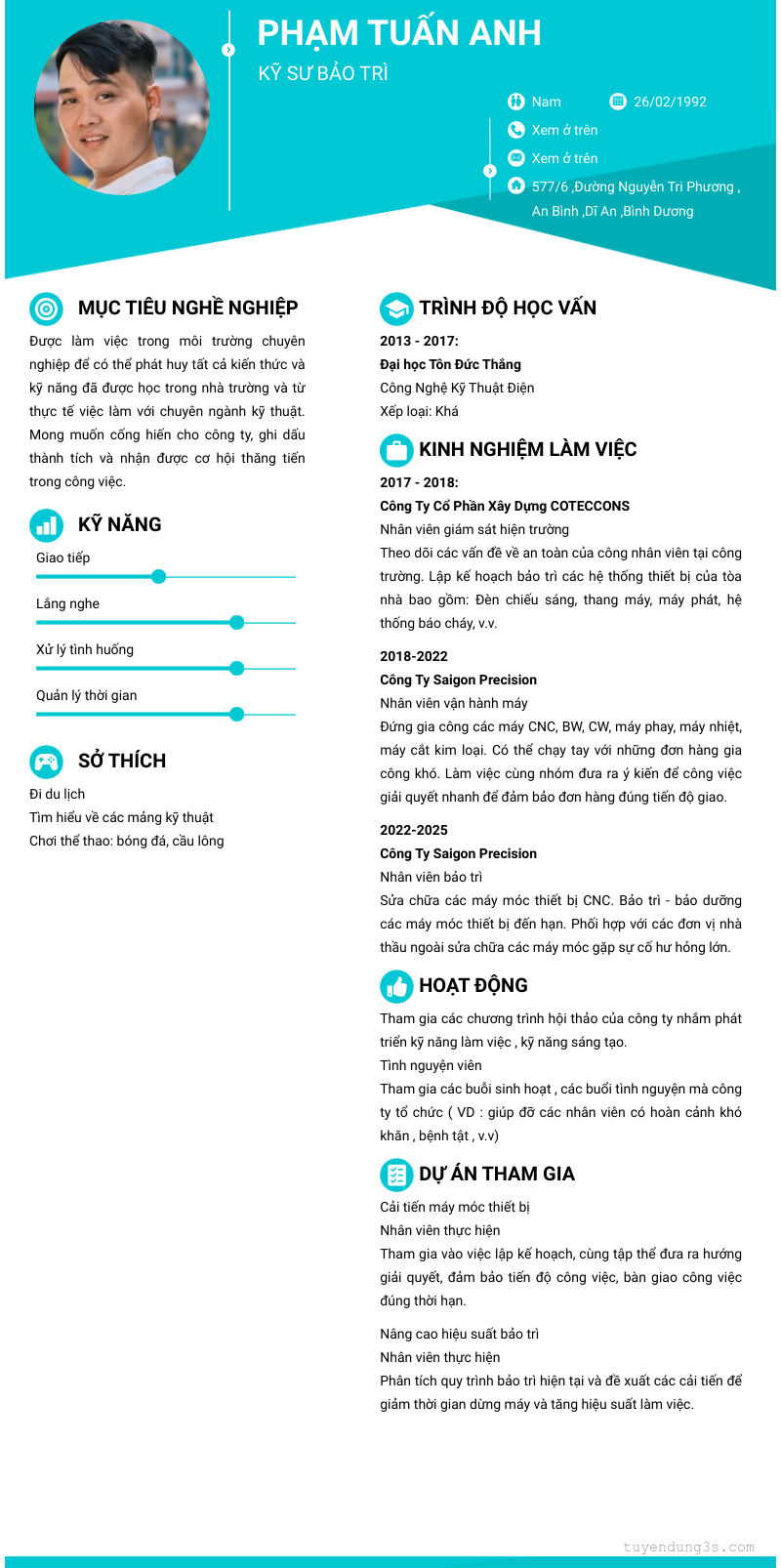 PHẠM TUẤN ANH
KỸ SƯ BẢO TRÌ

Nam
26/02/1992
Xem ở trên
Xem ở trên
577/6 ,Đường Nguyễn Tri Phương , An Bình ,Dĩ An ,Bình Dương

MỤC TIÊU NGHỀ NGHIỆP
Được làm việc trong môi trường chuyên nghiệp để có thể phát huy tất cả kiến thức và kỹ năng đã được học trong nhà trường và từ thực tế việc làm với chuyên ngành kỹ thuật. Mong muốn cống hiến cho công ty, ghi dấu thành tích và nhận được cơ hội thăng tiến trong công việc.

KỸ NĂNG
Giao tiếp
Lắng nghe
Xử lý tình huống
Quản lý thời gian

SỞ THÍCH
Đi du lịch
Tìm hiểu về các mảng kỹ thuật
Chơi thể thao: bóng đá, cầu lông

TRÌNH ĐỘ HỌC VẤN
2013 - 2017:
Đại học Tôn Đức Thắng
Công Nghệ Kỹ Thuật Điện
Xếp loại: Khá

KINH NGHIỆM LÀM VIỆC
2017 - 2018:
Công Ty Cổ Phần Xây Dựng COTECCONS
Nhân viên giám sát hiện trường
Theo dõi các vấn đề về an toàn của công nhân viên tại công trường. Lập kế hoạch bảo trì các hệ thống thiết bị của tòa nhà bao gồm: Đèn chiếu sáng, thang máy, máy phát, hệ thống báo cháy, v.v.

2018-2022
Công Ty Saigon Precision
Nhân viên vận hành máy
Đứng gia công các máy CNC, BW, CW, máy phay, máy nhiệt, máy cắt kim loại. Có thể chạy tay với những đơn hàng gia công khó. Làm việc cùng nhóm đưa ra ý kiến để công việc giải quyết nhanh để đảm bảo đơn hàng đúng tiến độ giao.

2022-2025
Công Ty Saigon Precision
Nhân viên bảo trì
Sửa chữa các máy móc thiết bị CNC. Bảo trì - bảo dưỡng các máy móc thiết bị đến hạn. Phối hợp với các đơn vị nhà thầu ngoài sửa chữa các máy móc gặp sự cố hư hỏng lớn.

HOẠT ĐỘNG
Tham gia các chương trình hội thảo của công ty nhằm phát triển kỹ năng làm việc , kỹ năng sáng tạo.
Tình nguyện viên
Tham gia các buổi sinh hoạt , các buổi tình nguyện mà công ty tổ chức ( VD : giúp đỡ các nhân viên có hoàn cảnh khó khăn , bệnh tật , v.v)

DỰ ÁN THAM GIA
Cải tiến máy móc thiết bị
Nhân viên thực hiện
Tham gia vào việc lập kế hoạch, cùng tập thể đưa ra hướng giải quyết, đảm bảo tiến độ công việc, bàn giao công việc đúng thời hạn.

Nâng cao hiệu suất bảo trì
Nhân viên thực hiện
Phân tích quy trình bảo trì hiện tại và đề xuất các cải tiến để giảm thời gian dừng máy và tăng hiệu suất làm việc.

tuyendung3s.com